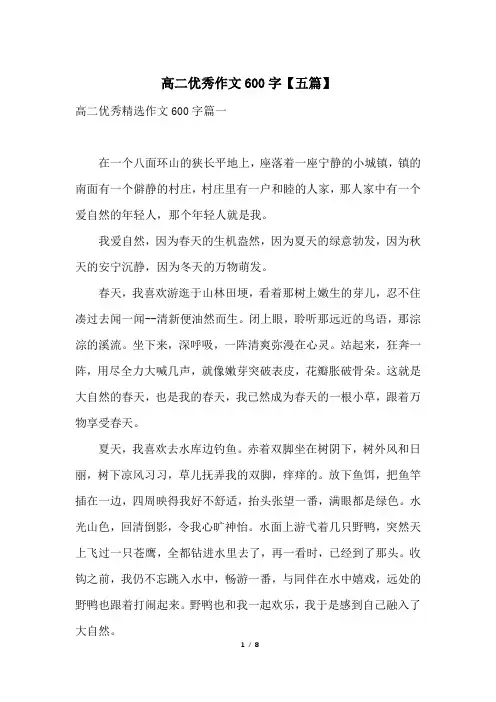 高二优秀作文600字【五篇】

高二优秀精选作文600字篇一

在一个八面环山的狭长平地上，座落着一座宁静的小城镇，镇的南面有一个僻静的村庄，村庄里有一户和睦的人家，那人家中有一个爱自然的年轻人，那个年轻人就是我。

我爱自然，因为春天的生机盎然，因为夏天的绿意勃发，因为秋天的安宁沉静，因为冬天的万物萌发。

春天，我喜欢游逛于山林田埂，看着那树上嫩生的芽儿，忍不住凑过去闻一闻--清新便油然而生。闭上眼，聆听那远近的鸟语，那淙淙的溪流。坐下来，深呼吸，一阵清爽弥漫在心灵。站起来，狂奔一阵，用尽全力大喊几声，就像嫩芽突破表皮，花瓣胀破骨朵。这就是大自然的春天，也是我的春天，我已然成为春天的一根小草，跟着万物享受春天。

夏天，我喜欢去水库边钓鱼。赤着双脚坐在树阴下，树外风和日丽，树下凉风习习，草儿抚弄我的双脚，痒痒的。放下鱼饵，把鱼竿插在一边，四周映得我好不舒适，抬头张望一番，满眼都是绿色。水光山色，回清倒影，令我心旷神怡。水面上游弋着几只野鸭，突然天上飞过一只苍鹰，全都钻进水里去了，再一看时，已经到了那头。收钩之前，我仍不忘跳入水中，畅游一番，与同伴在水中嬉戏，远处的野鸭也跟着打闹起来。野鸭也和我一起欢乐，我于是感到自己融入了大自然。

1 / 8